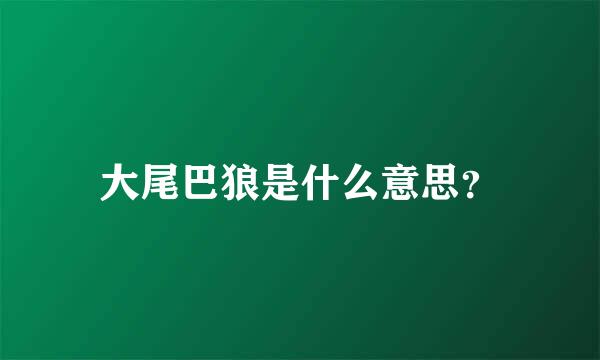 大尾巴狼是什么意思？